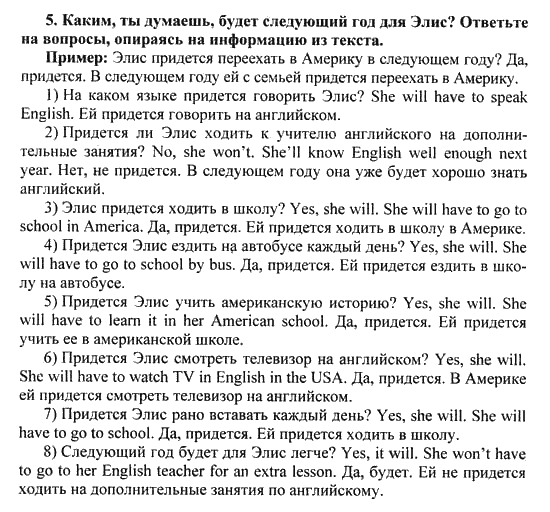 5. Каким, ты думаешь, будет следующий год для Элис? Ответьте на вопросы, опираясь на информацию из текста.

Пример: Элис придется переехать в Америку в следующем году? Да, придется. В следующем году ей с семьей придется переехать в Америку.

1) На каком языке придется говорить Элис? She will have to speak English. Ей придется говорить на английском.

2) Придется ли Элис ходить к учителю английского на дополнительные занятия? No, she won't. She'll know English well enough next year. Нет, не придется. В следующем году она уже будет хорошо знать английский.

3) Элис придется ходить в школу? Yes, she will. She will have to go to school in America. Да, придется. Ей придется ходить в школу в Америке.

4) Придется Элис ездить на автобусе каждый день? Yes, she will. She will have to go to school by bus. Да, придется. Ей придется ездить в школу на автобусе.

5) Придется Элис учить американскую историю? Yes, she will. She will have to learn it in her American school. Да, придется. Ей придется учить ее в американской школе.

6) Придется Элис смотреть телевизор на английском? Yes, she will. She will have to watch TV in English in the USA. Да, придется. В Америке ей придется смотреть телевизор на английском.

7) Придется Элис рано вставать каждый день? Yes, she will. She will have to go to school. Да, придется. Ей придется ходить в школу.

8) Следующий год будет для Элис легче? Yes, it will. She won't have to go to her English teacher for an extra lesson. Да, будет. Ей не придется ходить на дополнительные занятия по английскому.